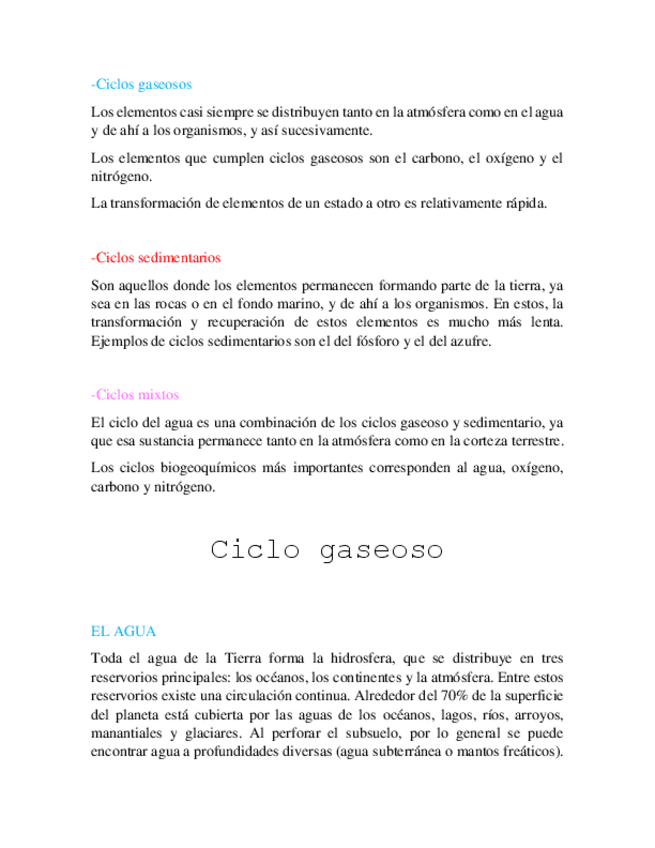 -Ciclos gaseosos

Los elementos casi siempre se distribuyen tanto en la atmósfera como en el agua y de ahí a los organismos, y así sucesivamente.

Los elementos que cumplen ciclos gaseosos son el carbono, el oxígeno y el nitrógeno.

La transformación de elementos de un estado a otro es relativamente rápida.

-Ciclos sedimentarios

Son aquellos donde los elementos permanecen formando parte de la tierra, ya sea en las rocas o en el fondo marino, y de ahí a los organismos. En estos, la transformación y recuperación de estos elementos es mucho más lenta. Ejemplos de ciclos sedimentarios son el del fósforo y el del azufre.

-Ciclos mixtos

El ciclo del agua es una combinación de los ciclos gaseoso y sedimentario, ya que esa sustancia permanece tanto en la atmósfera como en la corteza terrestre.

Los ciclos biogeoquímicos más importantes corresponden al agua, oxígeno, carbono y nitrógeno.

Ciclo gaseoso

EL AGUA

Toda el agua de la Tierra forma la hidrosfera, que se distribuye en tres reservorios principales: los océanos, los continentes y la atmósfera. Entre estos reservorios existe una circulación continua. Alrededor del 70% de la superficie del planeta está cubierta por las aguas de los océanos, lagos, ríos, arroyos, manantiales y glaciares. Al perforar el subsuelo, por lo general se puede encontrar agua a profundidades diversas (agua subterránea o mantos freáticos).